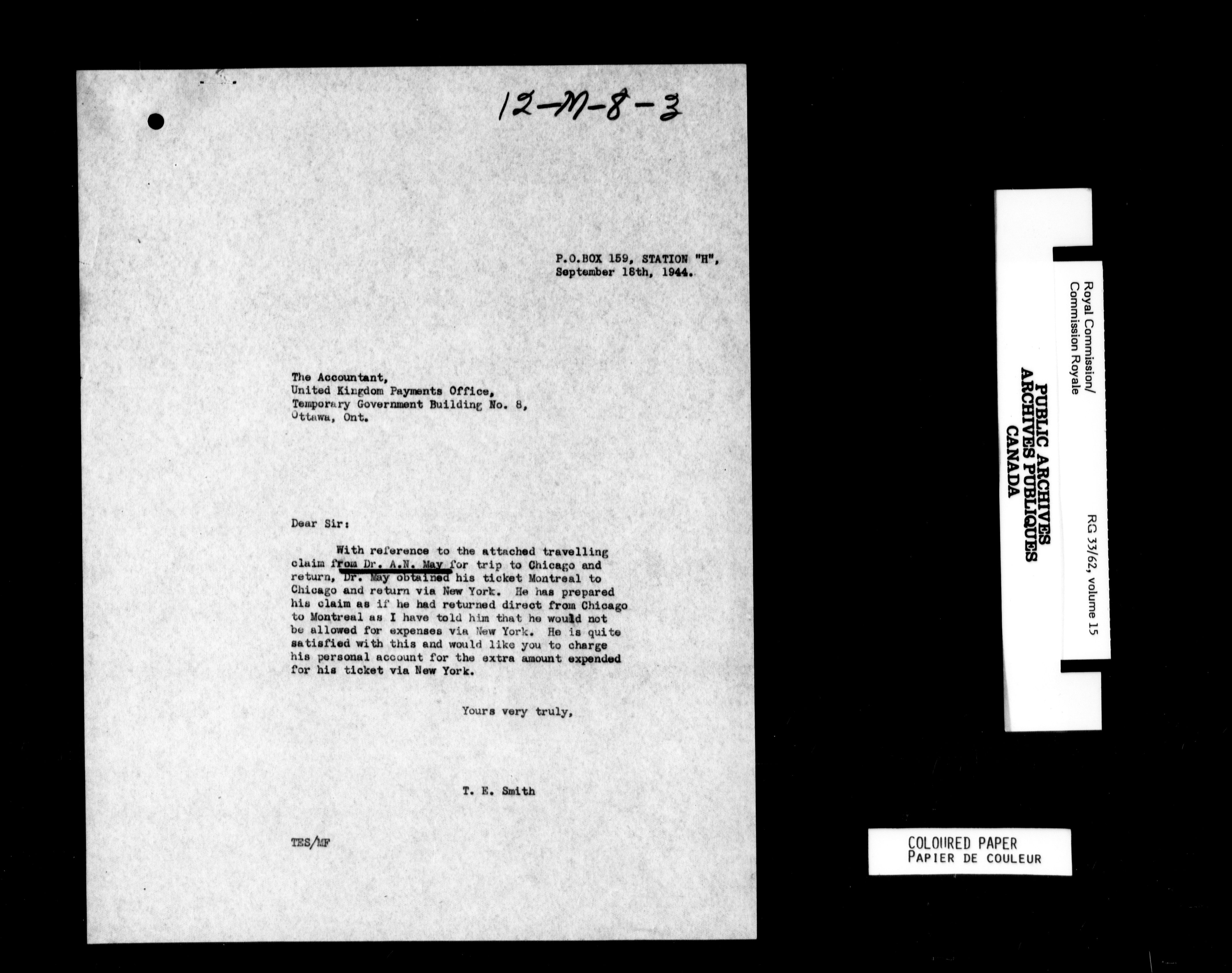 12-M-8-3

P.O.BOX 159, STATION "H",
September 18th, 1944.

The Accountant,
United Kingdom Payments Office,
Temporary Government Building No. 8,
Ottawa, Ont.

Dear Sir:

With reference to the attached travelling claim from Dr. A.N. May for trip to Chicago and return, Dr. May obtained his ticket Montreal to Chicago and return via New York. He has prepared his claim as if he had returned direct from Chicago to Montreal as I have told him that he would not be allowed for expenses via New York. He is quite satisfied with this and would like you to charge his personal account for the extra amount expended for his ticket via New York.

Yours very truly,

T. E. Smith

TES/MF

Royal Commission/
Commission Royale

PUBLIC ARCHIVES
ARCHIVES PUBLIQUES
CANADA

RG 33/62, volume 15

COLOURED PAPER
PAPIER DE COULEUR